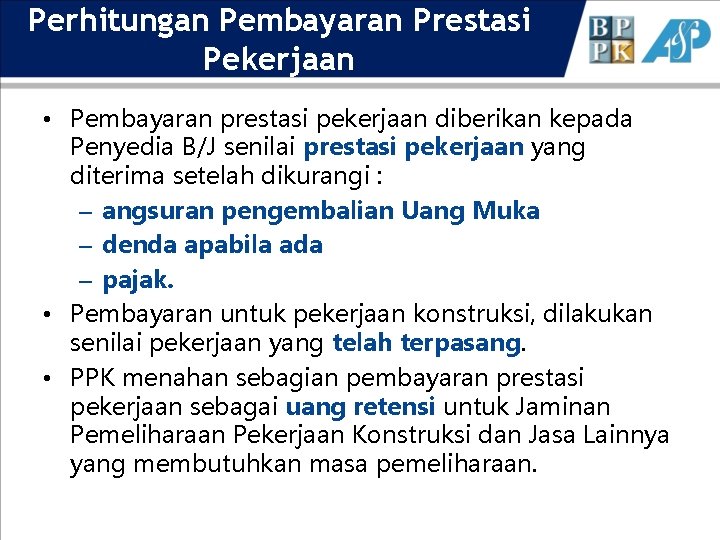 Perhitungan Pembayaran Prestasi Pekerjaan

BP
PK

ASP

• Pembayaran prestasi pekerjaan diberikan kepada Penyedia B/J senilai prestasi pekerjaan yang diterima setelah dikurangi :
– angsuran pengembalian Uang Muka
– denda apabila ada
– pajak.
• Pembayaran untuk pekerjaan konstruksi, dilakukan senilai pekerjaan yang telah terpasang.
• PPK menahan sebagian pembayaran prestasi pekerjaan sebagai uang retensi untuk Jaminan Pemeliharaan Pekerjaan Konstruksi dan Jasa Lainnya yang membutuhkan masa pemeliharaan.